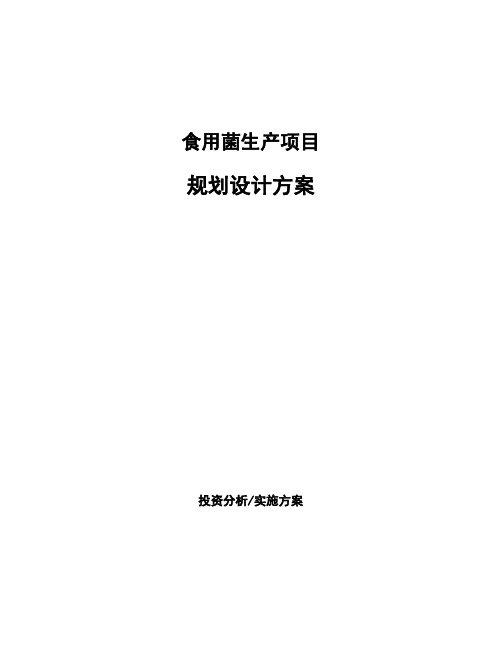 食用菌生产项目

规划设计方案

投资分析/实施方案